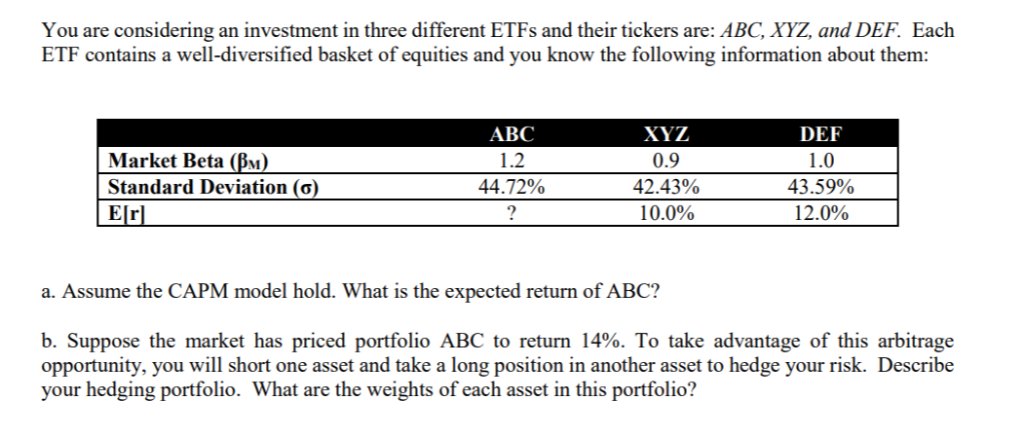 You are considering an investment in three different ETFs and their tickers are: ABC, XYZ, and DEF. Each ETF contains a well-diversified basket of equities and you know the following information about them:

|  | ABC | XYZ | DEF |
|---|---|---|---|
| Market Beta ($\beta_M$) | 1.2 | 0.9 | 1.0 |
| Standard Deviation ($\sigma$) | 44.72% | 42.43% | 43.59% |
| E[r] | ? | 10.0% | 12.0% |

a. Assume the CAPM model hold. What is the expected return of ABC?

b. Suppose the market has priced portfolio ABC to return 14%. To take advantage of this arbitrage opportunity, you will short one asset and take a long position in another asset to hedge your risk. Describe your hedging portfolio. What are the weights of each asset in this portfolio?